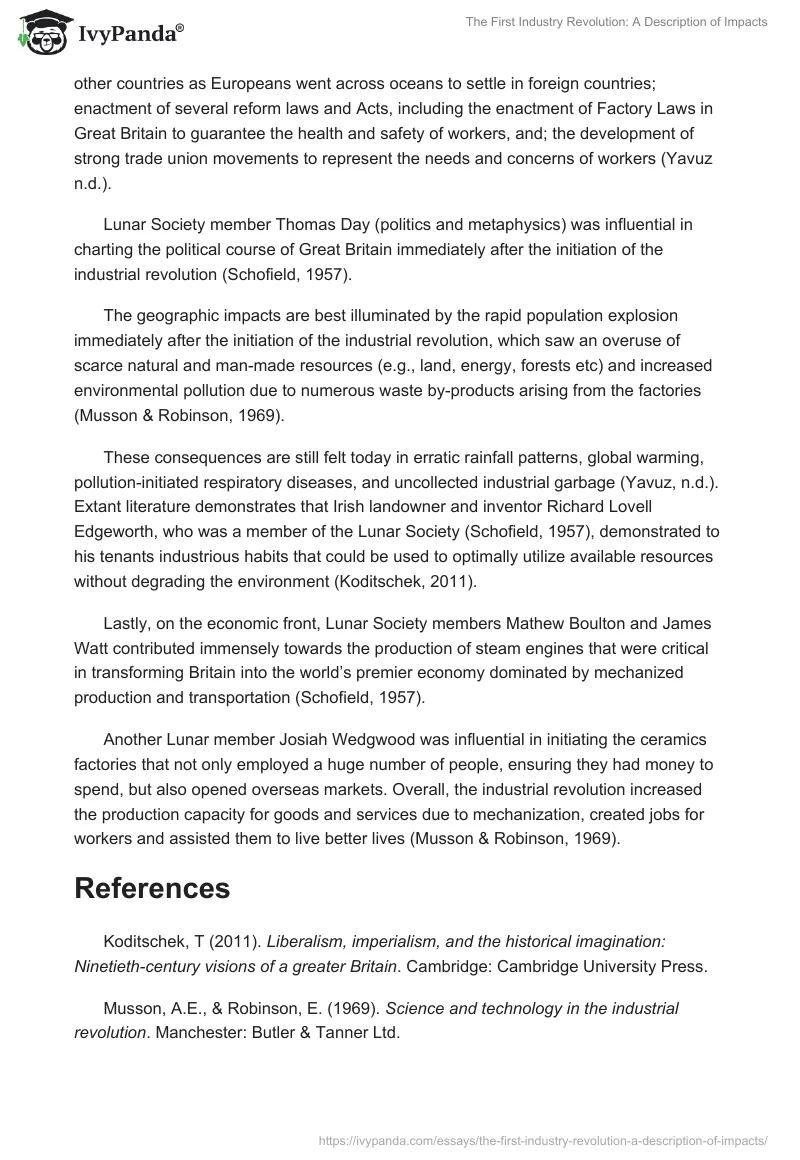 IvyPanda®

The First Industry Revolution: A Description of Impacts

other countries as Europeans went across oceans to settle in foreign countries; enactment of several reform laws and Acts, including the enactment of Factory Laws in Great Britain to guarantee the health and safety of workers, and; the development of strong trade union movements to represent the needs and concerns of workers (Yavuz n.d.).

Lunar Society member Thomas Day (politics and metaphysics) was influential in charting the political course of Great Britain immediately after the initiation of the industrial revolution (Schofield, 1957).

The geographic impacts are best illuminated by the rapid population explosion immediately after the initiation of the industrial revolution, which saw an overuse of scarce natural and man-made resources (e.g., land, energy, forests etc) and increased environmental pollution due to numerous waste by-products arising from the factories (Musson & Robinson, 1969).

These consequences are still felt today in erratic rainfall patterns, global warming, pollution-initiated respiratory diseases, and uncollected industrial garbage (Yavuz, n.d.). Extant literature demonstrates that Irish landowner and inventor Richard Lovell Edgeworth, who was a member of the Lunar Society (Schofield, 1957), demonstrated to his tenants industrious habits that could be used to optimally utilize available resources without degrading the environment (Koditschek, 2011).

Lastly, on the economic front, Lunar Society members Mathew Boulton and James Watt contributed immensely towards the production of steam engines that were critical in transforming Britain into the world's premier economy dominated by mechanized production and transportation (Schofield, 1957).

Another Lunar member Josiah Wedgwood was influential in initiating the ceramics factories that not only employed a huge number of people, ensuring they had money to spend, but also opened overseas markets. Overall, the industrial revolution increased the production capacity for goods and services due to mechanization, created jobs for workers and assisted them to live better lives (Musson & Robinson, 1969).

References

Koditschek, T (2011). Liberalism, imperialism, and the historical imagination: Ninetieth-century visions of a greater Britain. Cambridge: Cambridge University Press.

Musson, A.E., & Robinson, E. (1969). Science and technology in the industrial revolution. Manchester: Butler & Tanner Ltd.

https://ivypanda.com/essays/the-first-industry-revolution-a-description-of-impacts/